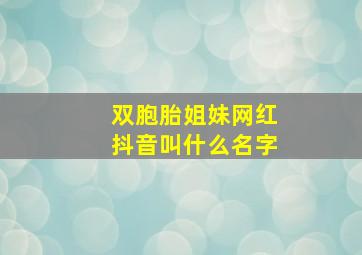 双胞胎姐妹网红
抖音叫什么名字